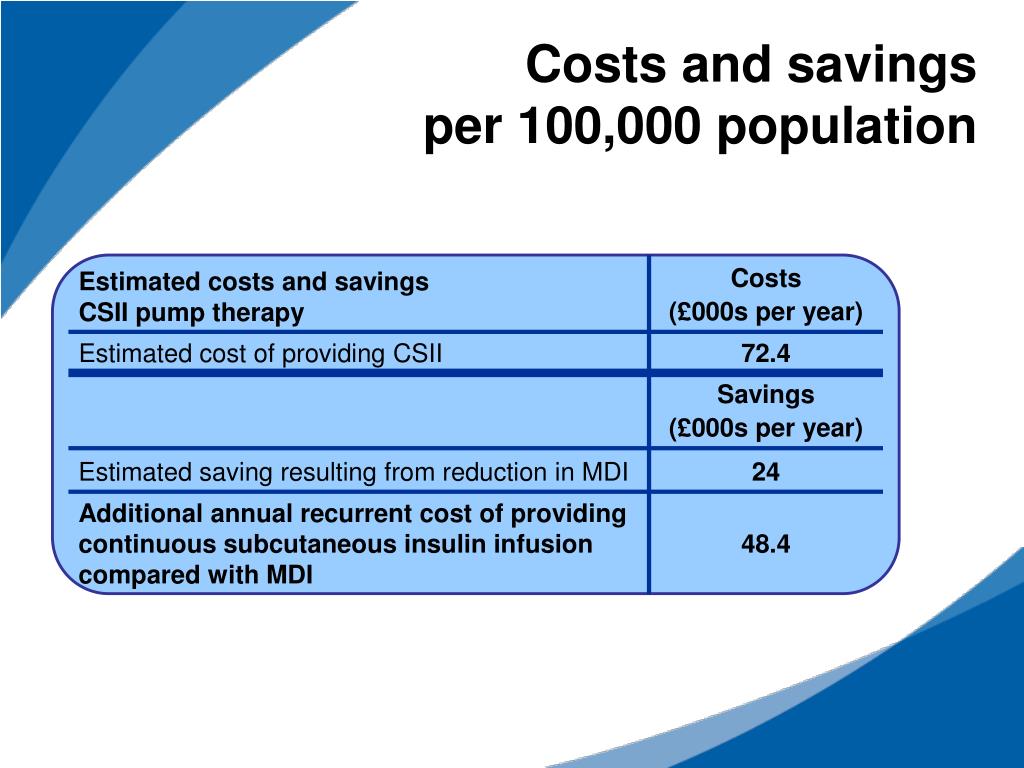 Costs and savings
per 100,000 population

| Estimated costs and savings CSII pump therapy | Costs (£000s per year) |
|---|---|
| Estimated cost of providing CSII | 72.4 |
| | Savings (£000s per year) |
| Estimated saving resulting from reduction in MDI | 24 |
| Additional annual recurrent cost of providing continuous subcutaneous insulin infusion compared with MDI | 48.4 |